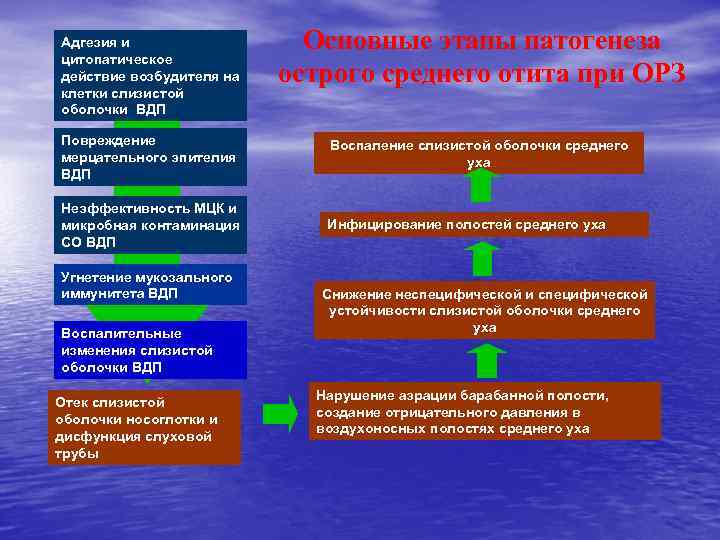 Основные этапы патогенеза острого среднего отита при ОРЗ

Адгезия и цитопатическое действие возбудителя на клетки слизистой оболочки ВДП

Повреждение мерцательного эпителия ВДП

Неэффективность МЦК и микробная контаминация СО ВДП

Угнетение мукозального иммунитета ВДП

Воспалительные изменения слизистой оболочки ВДП

Отек слизистой оболочки носоглотки и дисфункция слуховой трубы

Нарушение аэрации барабанной полости, создание отрицательного давления в воздухоносных полостях среднего уха

Снижение неспецифической и специфической устойчивости слизистой оболочки среднего уха

Инфицирование полостей среднего уха

Воспаление слизистой оболочки среднего уха